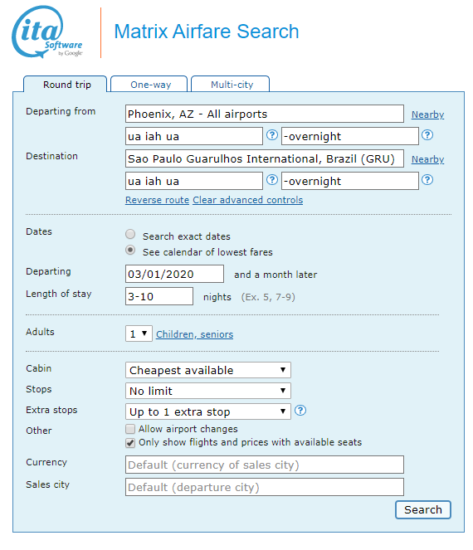 ita Software by Google

Matrix Airfare Search

Round trip
One-way
Multi-city

Departing from
Phoenix, AZ - All airports
Nearby
ua iah ua
?
-overnight
?

Destination
Sao Paulo Guarulhos International, Brazil (GRU)
Nearby
ua iah ua
?
-overnight
?

Reverse route Clear advanced controls

Dates
Search exact dates
See calendar of lowest fares

Departing
03/01/2020
and a month later

Length of stay
3-10
nights (Ex. 5, 7-9)

Adults
1
Children, seniors

Cabin
Cheapest available

Stops
No limit

Extra stops
Up to 1 extra stop
?

Other
Allow airport changes
Only show flights and prices with available seats

Currency
Default (currency of sales city)

Sales city
Default (departure city)

Search